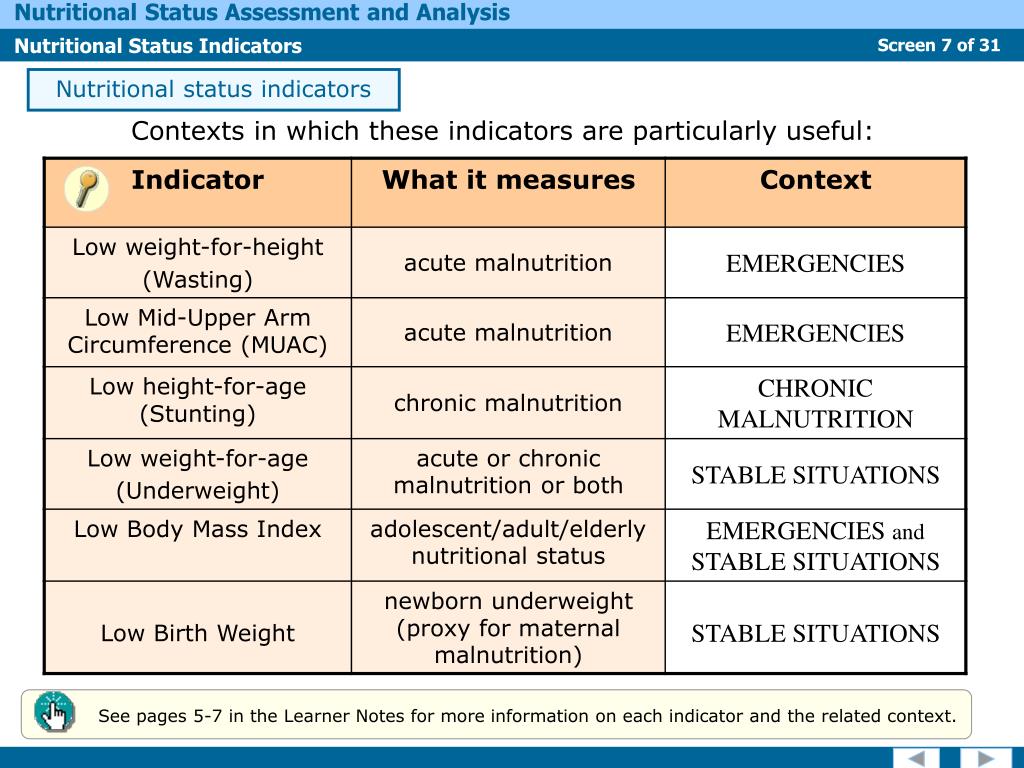 Nutritional Status Assessment and Analysis

Nutritional Status Indicators

Screen 7 of 31

Nutritional status indicators

Contexts in which these indicators are particularly useful:

| Indicator | What it measures | Context |
|---|---|---|
| Low weight-for-height (Wasting) | acute malnutrition | EMERGENCIES |
| Low Mid-Upper Arm Circumference (MUAC) | acute malnutrition | EMERGENCIES |
| Low height-for-age (Stunting) | chronic malnutrition | CHRONIC MALNUTRITION |
| Low weight-for-age (Underweight) | acute or chronic malnutrition or both | STABLE SITUATIONS |
| Low Body Mass Index | adolescent/adult/elderly nutritional status | EMERGENCIES and STABLE SITUATIONS |
| Low Birth Weight | newborn underweight (proxy for maternal malnutrition) | STABLE SITUATIONS |

See pages 5-7 in the Learner Notes for more information on each indicator and the related context.